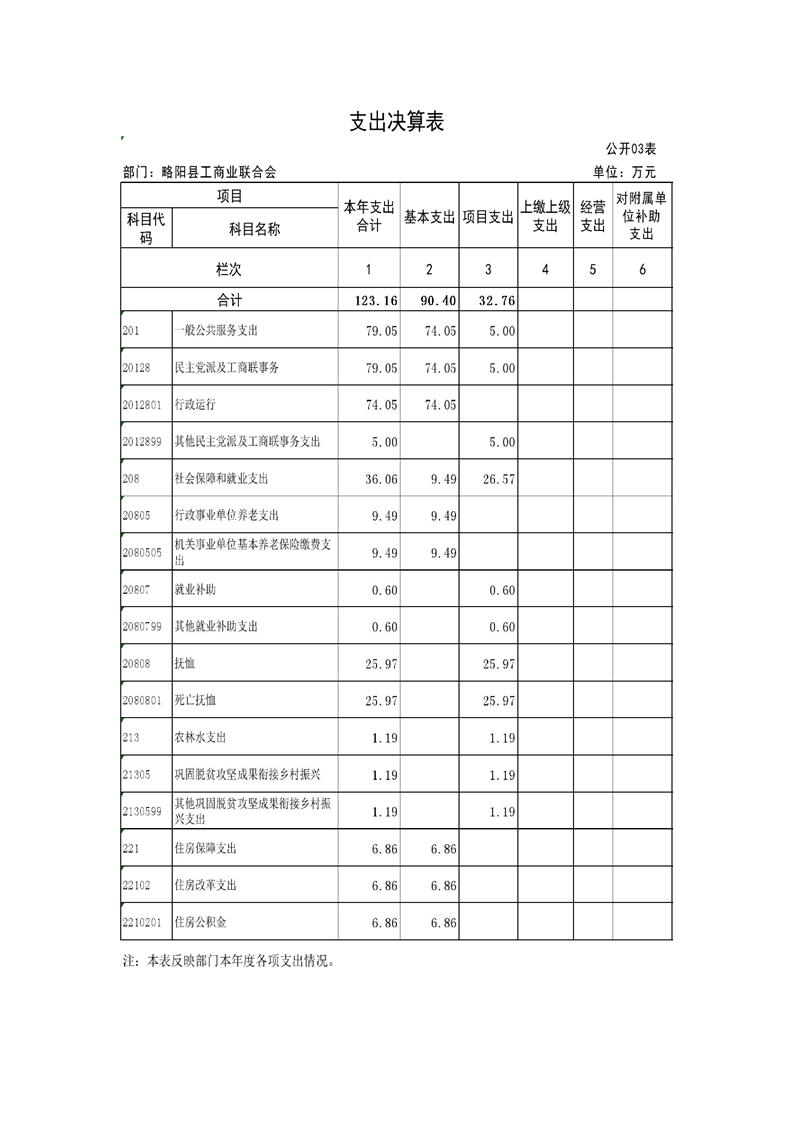 支出决算表

公开03表

部门：略阳县工商业联合会

单位：万元

| 项目 | | 本年支出合计 | 基本支出 | 项目支出 | 上缴上级支出 | 经营支出 | 对附属单位补助支出 |
|---|---|---|---|---|---|---|---|
| 科目代码 | 科目名称 | | | | | | |
| 栏次 | | 1 | 2 | 3 | 4 | 5 | 6 |
| 合计 | | 123.16 | 90.40 | 32.76 | | | |
| 201 | 一般公共服务支出 | 79.05 | 74.05 | 5.00 | | | |
| 20128 | 民主党派及工商联事务 | 79.05 | 74.05 | 5.00 | | | |
| 2012801 | 行政运行 | 74.05 | 74.05 | | | | |
| 2012899 | 其他民主党派及工商联事务支出 | 5.00 | | 5.00 | | | |
| 208 | 社会保障和就业支出 | 36.06 | 9.49 | 26.57 | | | |
| 20805 | 行政事业单位养老支出 | 9.49 | 9.49 | | | | |
| 2080505 | 机关事业单位基本养老保险缴费支出 | 9.49 | 9.49 | | | | |
| 20807 | 就业补助 | 0.60 | | 0.60 | | | |
| 2080799 | 其他就业补助支出 | 0.60 | | 0.60 | | | |
| 20808 | 抚恤 | 25.97 | | 25.97 | | | |
| 2080801 | 死亡抚恤 | 25.97 | | 25.97 | | | |
| 213 | 农林水支出 | 1.19 | | 1.19 | | | |
| 21305 | 巩固脱贫攻坚成果衔接乡村振兴 | 1.19 | | 1.19 | | | |
| 2130599 | 其他巩固脱贫攻坚成果衔接乡村振兴支出 | 1.19 | | 1.19 | | | |
| 221 | 住房保障支出 | 6.86 | 6.86 | | | | |
| 22102 | 住房改革支出 | 6.86 | 6.86 | | | | |
| 2210201 | 住房公积金 | 6.86 | 6.86 | | | | |

注：本表反映部门本年度各项支出情况。